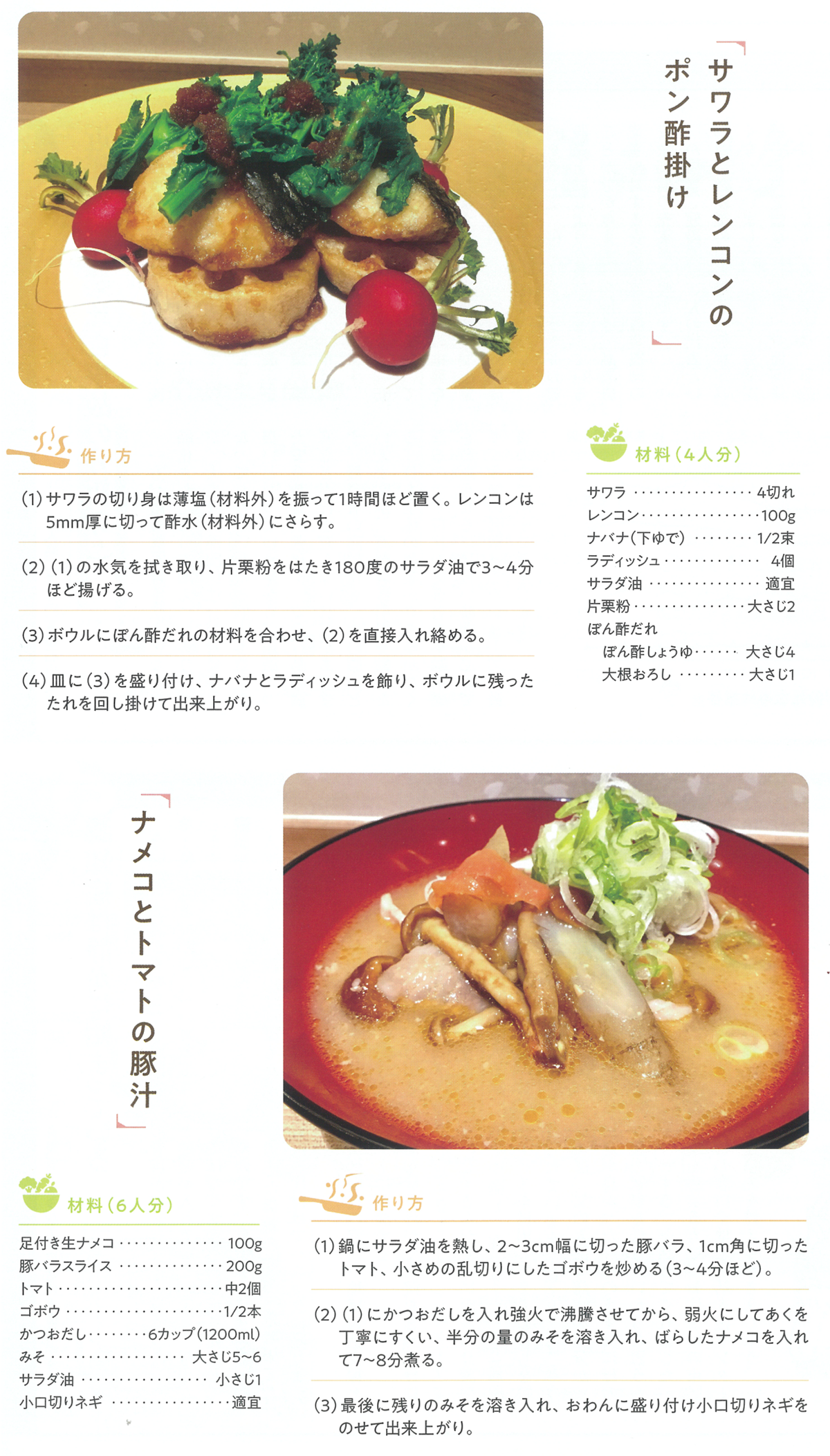 「サワラとレンコンのポン酢掛け」

作り方

(1)サワラの切り身は薄塩(材料外)を振って1時間ほど置く。レンコンは5mm厚に切って酢水(材料外)にさらす。

(2)(1)の水気を拭き取り、片栗粉をはたき180度のサラダ油で3~4分ほど揚げる。

(3)ボウルにぽん酢だれの材料を合わせ、(2)を直接入れ絡める。

(4)皿に(3)を盛り付け、ナバナとラディッシュを飾り、ボウルに残ったたれを回し掛けて出来上がり。

材料(4人分)

サワラ 4切れ
レンコン 100g
ナバナ(下ゆで) 1/2束
ラディッシュ 4個
サラダ油 適宜
片栗粉 大さじ2
ぽん酢だれ
ぽん酢しょうゆ 大さじ4
大根おろし 大さじ1

「ナメコとトマトの豚汁」

材料(6人分)

足付き生ナメコ 100g
豚バラスライス 200g
トマト 中2個
ゴボウ 1/2本
かつおだし 6カップ(1200ml)
みそ 大さじ5~6
サラダ油 小さじ1
小口切りネギ 適宜

作り方

(1)鍋にサラダ油を熱し、2~3cm幅に切った豚バラ、1cm角に切ったトマト、小さめの乱切りにしたゴボウを炒める(3~4分ほど)。

(2)(1)にかつおだしを入れ強火で沸騰させてから、弱火にしてあくを丁寧にすくい、半分の量のみそを溶き入れ、ばらしたナメコを入れて7~8分煮る。

(3)最後に残りのみそを溶き入れ、おわんに盛り付け小口切りネギをのせて出来上がり。